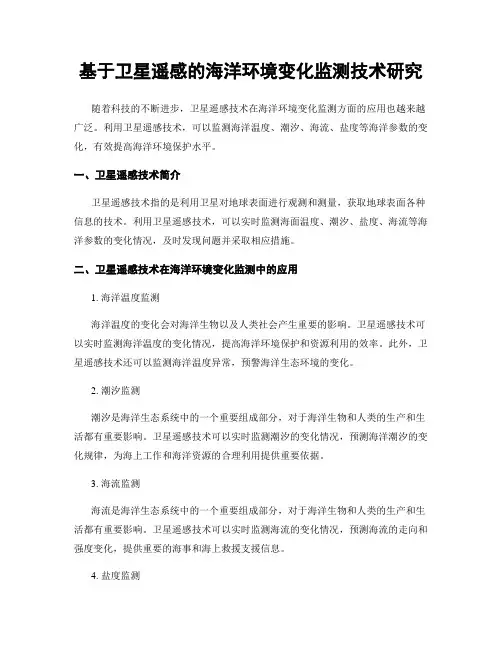 基于卫星遥感的海洋环境变化监测技术研究

随着科技的不断进步，卫星遥感技术在海洋环境变化监测方面的应用也越来越广泛。利用卫星遥感技术，可以监测海洋温度、潮汐、海流、盐度等海洋参数的变化，有效提高海洋环境保护水平。

一、卫星遥感技术简介

卫星遥感技术指的是利用卫星对地球表面进行观测和测量，获取地球表面各种信息的技术。利用卫星遥感技术，可以实时监测海面温度、潮汐、盐度、海流等海洋参数的变化情况，及时发现问题并采取相应措施。

二、卫星遥感技术在海洋环境变化监测中的应用

1. 海洋温度监测

海洋温度的变化会对海洋生物以及人类社会产生重要的影响。卫星遥感技术可以实时监测海洋温度的变化情况，提高海洋环境保护和资源利用的效率。此外，卫星遥感技术还可以监测海洋温度异常，预警海洋生态环境的变化。

2. 潮汐监测

潮汐是海洋生态系统中的一个重要组成部分，对于海洋生物和人类的生产和生活都有重要影响。卫星遥感技术可以实时监测潮汐的变化情况，预测海洋潮汐的变化规律，为海上工作和海洋资源的合理利用提供重要依据。

3. 海流监测

海流是海洋生态系统中的一个重要组成部分，对于海洋生物和人类的生产和生活都有重要影响。卫星遥感技术可以实时监测海流的变化情况，预测海流的走向和强度变化，提供重要的海事和海上救援支援信息。

4. 盐度监测